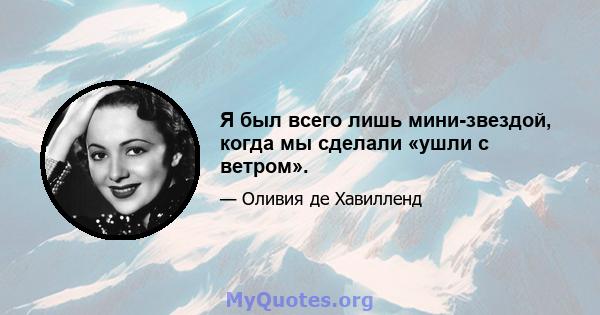 Я был всего лишь мини-звездой, когда мы сделали «ушли с ветром».

— Оливия де Хавилленд

MyQuotes.org